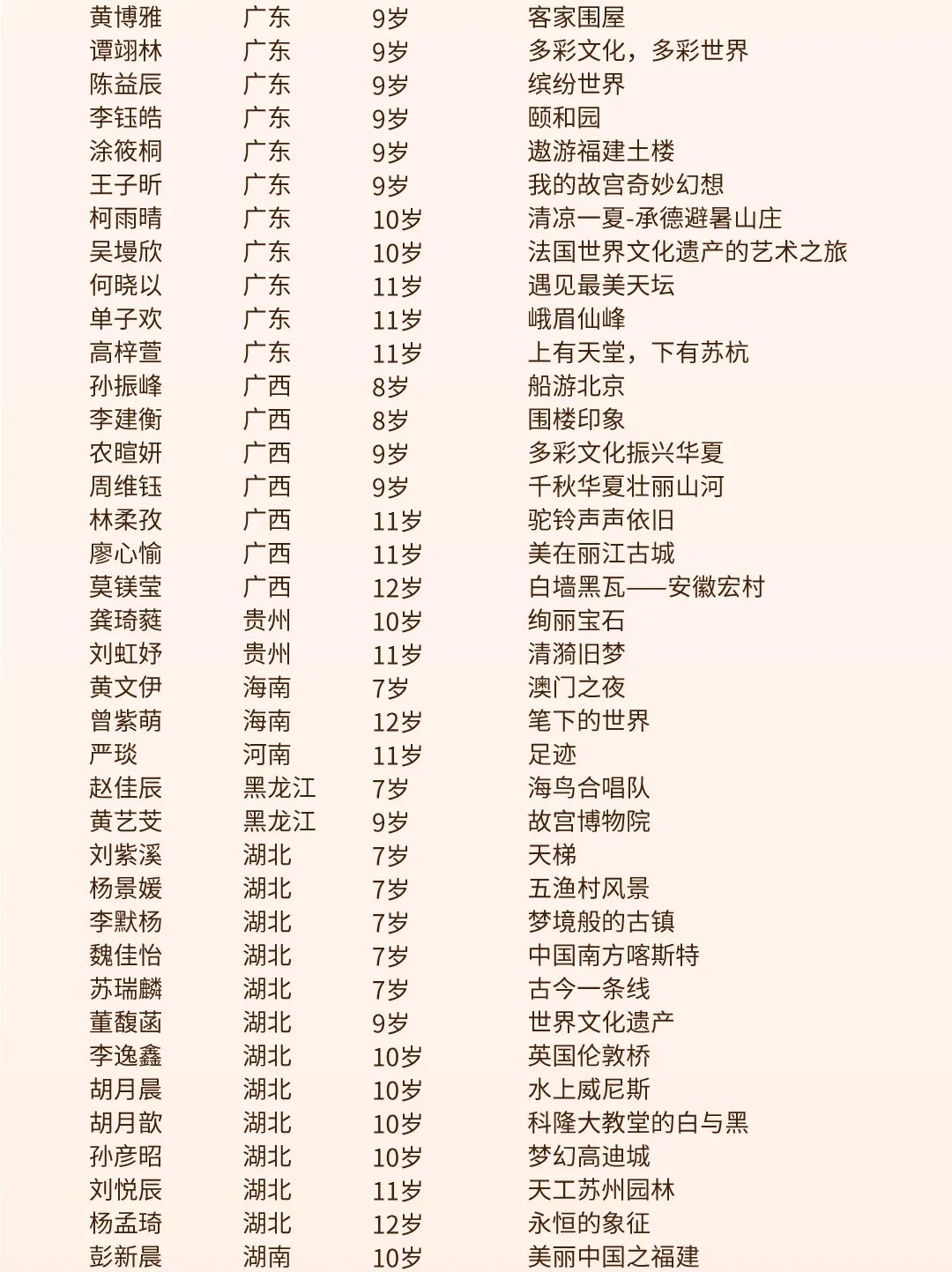 | | | | |
|---|---|---|---|
| 黄博雅 | 广东 | 9岁 | 客家围屋 |
| 谭翊林 | 广东 | 9岁 | 多彩文化，多彩世界 |
| 陈益辰 | 广东 | 9岁 | 缤纷世界 |
| 李钰皓 | 广东 | 9岁 | 颐和园 |
| 涂筱桐 | 广东 | 9岁 | 遨游福建土楼 |
| 王子昕 | 广东 | 9岁 | 我的故宫奇妙幻想 |
| 柯雨晴 | 广东 | 10岁 | 清凉一夏-承德避暑山庄 |
| 吴墁欣 | 广东 | 10岁 | 法国世界文化遗产的艺术之旅 |
| 何晓以 | 广东 | 11岁 | 遇见最美天坛 |
| 单子欢 | 广东 | 11岁 | 峨眉仙峰 |
| 高梓萱 | 广东 | 11岁 | 上有天堂，下有苏杭 |
| 孙振峰 | 广西 | 8岁 | 船游北京 |
| 李建衡 | 广西 | 8岁 | 围楼印象 |
| 农暄妍 | 广西 | 9岁 | 多彩文化振兴华夏 |
| 周维钰 | 广西 | 9岁 | 千秋华夏壮丽山河 |
| 林柔孜 | 广西 | 11岁 | 驼铃声声依旧 |
| 廖心愉 | 广西 | 11岁 | 美在丽江古城 |
| 莫镁莹 | 广西 | 12岁 | 白墙黑瓦——安徽宏村 |
| 龚琦蕤 | 贵州 | 10岁 | 绚丽宝石 |
| 刘虹妤 | 贵州 | 11岁 | 清漪旧梦 |
| 黄文伊 | 海南 | 7岁 | 澳门之夜 |
| 曾紫萌 | 海南 | 12岁 | 笔下的世界 |
| 严琰 | 河南 | 11岁 | 足迹 |
| 赵佳辰 | 黑龙江 | 7岁 | 海鸟合唱队 |
| 黄艺芠 | 黑龙江 | 9岁 | 故宫博物院 |
| 刘紫溪 | 湖北 | 7岁 | 天梯 |
| 杨景媛 | 湖北 | 7岁 | 五渔村风景 |
| 李默杨 | 湖北 | 7岁 | 梦境般的古镇 |
| 魏佳怡 | 湖北 | 7岁 | 中国南方喀斯特 |
| 苏瑞麟 | 湖北 | 7岁 | 古今一条线 |
| 董馥菡 | 湖北 | 9岁 | 世界文化遗产 |
| 李逸鑫 | 湖北 | 10岁 | 英国伦敦桥 |
| 胡月晨 | 湖北 | 10岁 | 水上威尼斯 |
| 胡月歆 | 湖北 | 10岁 | 科隆大教堂的白与黑 |
| 孙彦昭 | 湖北 | 10岁 | 梦幻高迪城 |
| 刘悦辰 | 湖北 | 11岁 | 天工苏州园林 |
| 杨孟琦 | 湖北 | 12岁 | 永恒的象征 |
| 彭新晨 | 湖南 | 10岁 | 美丽中国之福建 |